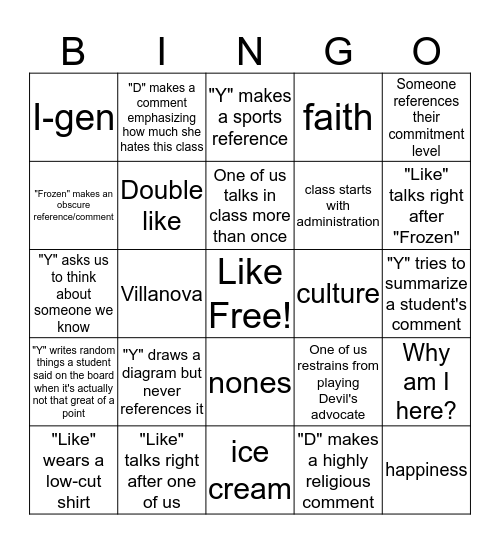 | B | I | N | G | O |
|---|---|---|---|---|
| I-gen | "D" makes a comment emphasizing how much she hates this class | "Y" makes a sports reference | faith | Someone references their commitment level |
| "Frozen" makes an obscure reference/comment | Double like | One of us talks in class more than once | class starts with administration | "Like" talks right after "Frozen" |
| "Y" asks us to think about someone we know | Villanova | Like Free! | culture | "Y" tries to summarize a student's comment |
| "Y" writes random things a student said on the board when it's actually not that great of a point | "Y" draws a diagram but never references it | nones | One of us restrains from playing Devil's advocate | Why am I here? |
| "Like" wears a low-cut shirt | "Like" talks right after one of us | ice cream | "D" makes a highly religious comment | happiness |